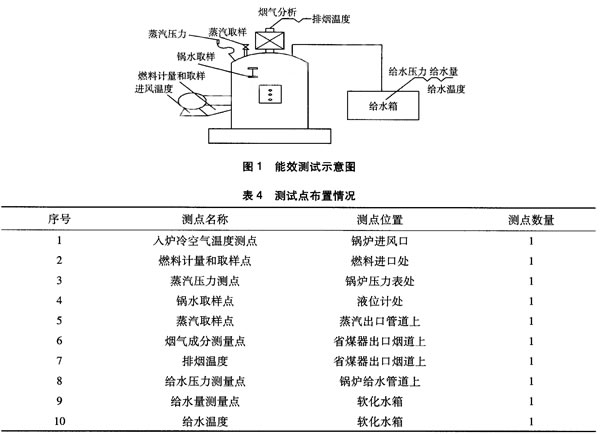 烟气分析
排烟温度
蒸汽压力
蒸汽取样
锅水取样
燃料计量和取样
进风温度
给水压力 给水量
给水温度
给水箱

图 1 能效测试示意图

表 4 测试点布置情况

| 序号 | 测点名称 | 测点位置 | 测点数量 |
|---|---|---|---|
| 1 | 入炉冷空气温度测点 | 锅炉进风口 | 1 |
| 2 | 燃料计量和取样点 | 燃料进口处 | 1 |
| 3 | 蒸汽压力测点 | 锅炉压力表处 | 1 |
| 4 | 锅水取样点 | 液位计处 | 1 |
| 5 | 蒸汽取样点 | 蒸汽出口管道上 | 1 |
| 6 | 烟气成分测量点 | 省煤器出口烟道上 | 1 |
| 7 | 排烟温度 | 省煤器出口烟道上 | 1 |
| 8 | 给水压力测量点 | 锅炉给水管道上 | 1 |
| 9 | 给水量测量点 | 软化水箱 | 1 |
| 10 | 给水温度 | 软化水箱 | 1 |